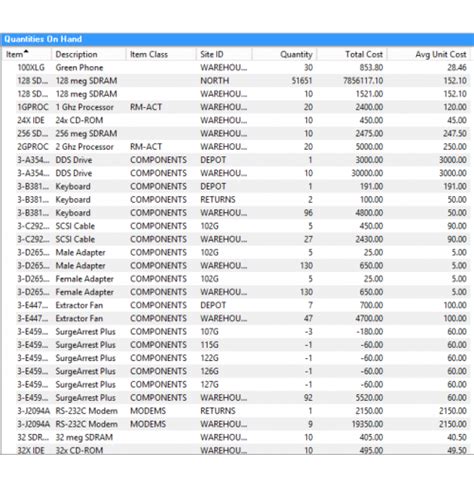 Quantities On Hand

| Item | Description | Item Class | Site ID | Quantity | Total Cost | Avg Unit Cost |
|---|---|---|---|---|---|---|
| 100XLG | Green Phone | | WAREHOU... | 30 | 853.80 | 28.46 |
| 128 SD... | 128 meg SDRAM | | NORTH | 51651 | 7856117.10 | 152.10 |
| 128 SD... | 128 meg SDRAM | | WAREHOU... | 10 | 1521.00 | 152.10 |
| 1GPROC | 1 Ghz Processor | RM-ACT | WAREHOU... | 20 | 2400.00 | 120.00 |
| 24X IDE | 24x CD-ROM | | WAREHOU... | 10 | 450.00 | 45.00 |
| 256 SD... | 256 meg SDRAM | | WAREHOU... | 10 | 2475.00 | 247.50 |
| 2GPROC | 2 Ghz Processor | RM-ACT | WAREHOU... | 20 | 5000.00 | 250.00 |
| 3-A354... | DDS Drive | COMPONENTS | DEPOT | 1 | 3000.00 | 3000.00 |
| 3-A354... | DDS Drive | COMPONENTS | WAREHOU... | 10 | 30000.00 | 3000.00 |
| 3-B381... | Keyboard | COMPONENTS | DEPOT | 1 | 191.00 | 191.00 |
| 3-B381... | Keyboard | COMPONENTS | RETURNS | 2 | 100.00 | 50.00 |
| 3-B381... | Keyboard | COMPONENTS | WAREHOU... | 96 | 4800.00 | 50.00 |
| 3-C292... | SCSI Cable | COMPONENTS | 102G | 5 | 450.00 | 90.00 |
| 3-C292... | SCSI Cable | COMPONENTS | WAREHOU... | 27 | 2430.00 | 90.00 |
| 3-D265... | Male Adapter | COMPONENTS | 102G | 5 | 25.00 | 5.00 |
| 3-D265... | Male Adapter | COMPONENTS | WAREHOU... | 130 | 650.00 | 5.00 |
| 3-D265... | Female Adapter | COMPONENTS | 102G | 5 | 25.00 | 5.00 |
| 3-D265... | Female Adapter | COMPONENTS | WAREHOU... | 130 | 650.00 | 5.00 |
| 3-E447... | Extractor Fan | COMPONENTS | DEPOT | 7 | 700.00 | 100.00 |
| 3-E447... | Extractor Fan | COMPONENTS | WAREHOU... | 47 | 4700.00 | 100.00 |
| 3-E459... | SurgeArrest Plus | COMPONENTS | 107G | -3 | -180.00 | 60.00 |
| 3-E459... | SurgeArrest Plus | COMPONENTS | 115G | -1 | -60.00 | 60.00 |
| 3-E459... | SurgeArrest Plus | COMPONENTS | 122G | -1 | -60.00 | 60.00 |
| 3-E459... | SurgeArrest Plus | COMPONENTS | 126G | -1 | -60.00 | 60.00 |
| 3-E459... | SurgeArrest Plus | COMPONENTS | 127G | -1 | -60.00 | 60.00 |
| 3-E459... | SurgeArrest Plus | COMPONENTS | WAREHOU... | 92 | 5520.00 | 60.00 |
| 3-J2094A | RS-232C Modem | MODEMS | RETURNS | 1 | 2150.00 | 2150.00 |
| 3-J2094A | RS-232C Modem | MODEMS | WAREHOU... | 9 | 19350.00 | 2150.00 |
| 32 SDR... | 32 meg SDRAM | | WAREHOU... | 10 | 405.00 | 40.50 |
| 32X IDE | 32x CD-ROM | | WAREHOU... | 10 | 495.00 | 49.50 |